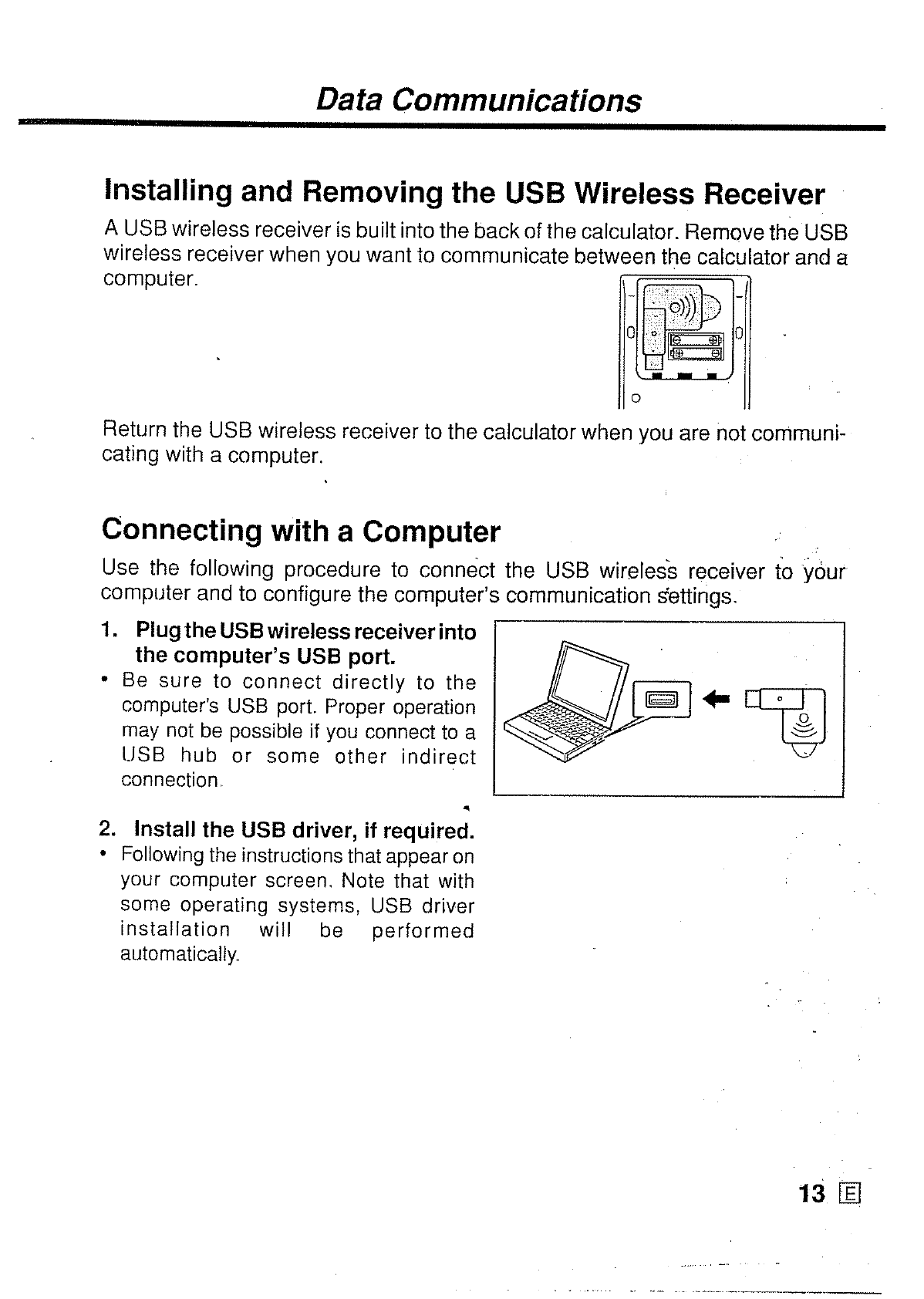 Data Communications

Installing and Removing the USB Wireless Receiver

A USB wireless receiver is built into the back of the calculator. Remove the USB wireless receiver when you want to communicate between the calculator and a computer.

Return the USB wireless receiver to the calculator when you are not communicating with a computer.

Connecting with a Computer

Use the following procedure to connect the USB wireless receiver to your computer and to configure the computer's communication settings.

1. Plug the USB wireless receiver into the computer's USB port.

• Be sure to connect directly to the computer's USB port. Proper operation may not be possible if you connect to a USB hub or some other indirect connection.

2. Install the USB driver, if required.

• Following the instructions that appear on your computer screen. Note that with some operating systems, USB driver installation will be performed automatically.

13 E